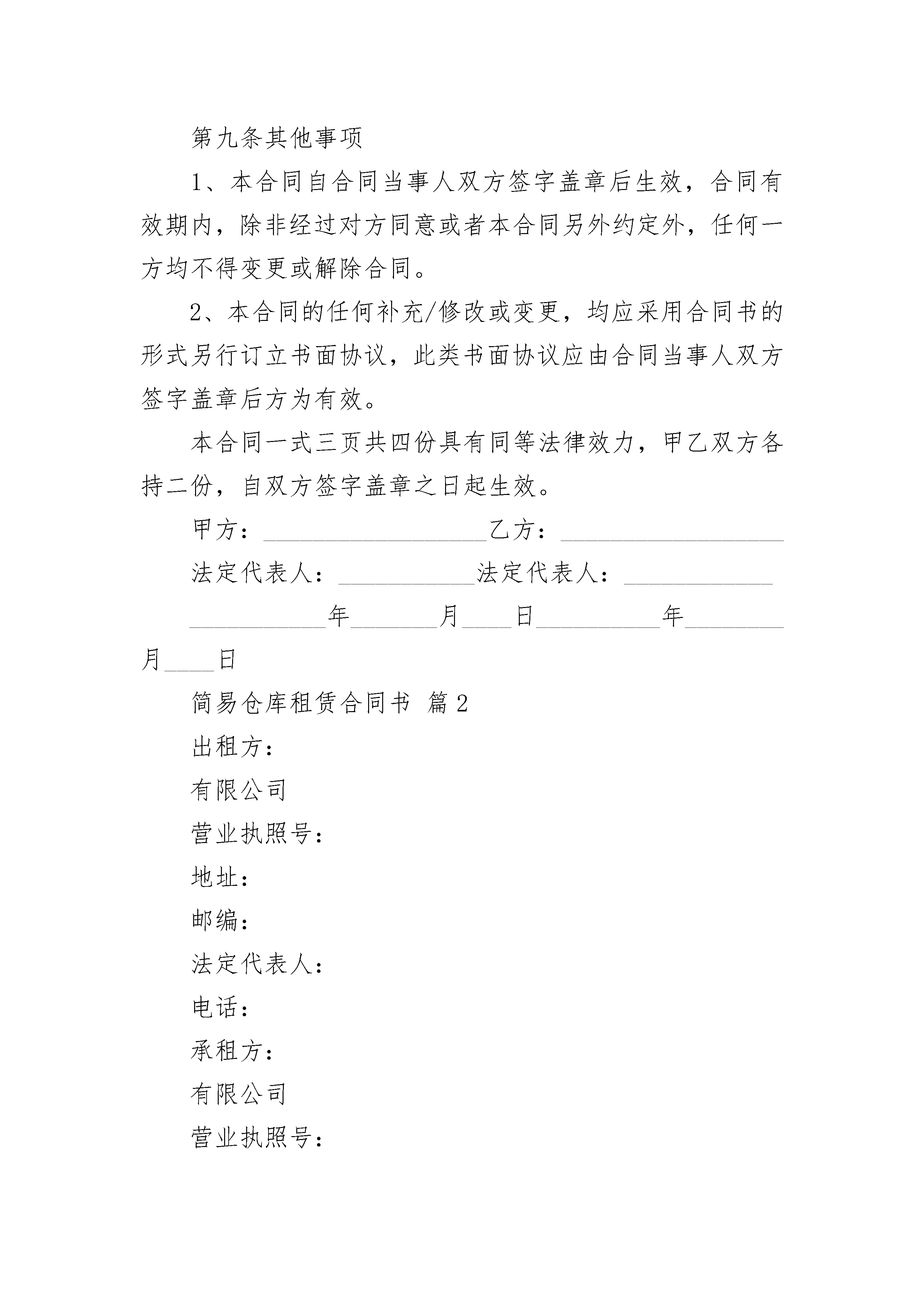 第九条其他事项

1、本合同自合同当事人双方签字盖章后生效，合同有效期内，除非经过对方同意或者本合同另外约定外，任何一方均不得变更或解除合同。

2、本合同的任何补充/修改或变更，均应采用合同书的形式另行订立书面协议，此类书面协议应由合同当事人双方签字盖章后方为有效。

本合同一式三页共四份具有同等法律效力，甲乙双方各持二份，自双方签字盖章之日起生效。

甲方：__________________乙方：__________________

法定代表人：___________法定代表人：____________

___________年_______月____日__________年________月____日

简易仓库租赁合同书 篇2

出租方：

有限公司

营业执照号：

地址：

邮编：

法定代表人：

电话：

承租方：

有限公司

营业执照号：